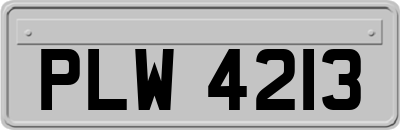 PLW 4213